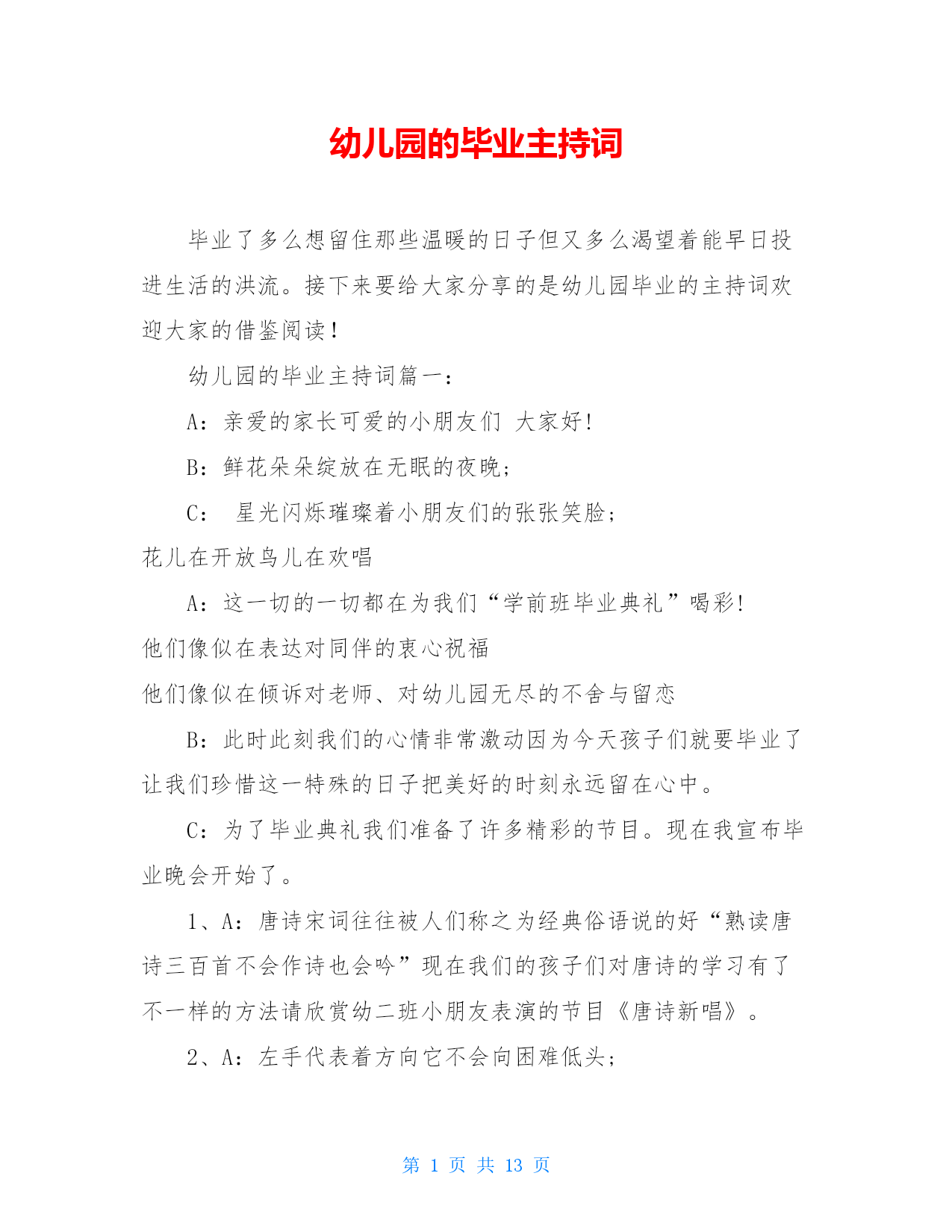 幼儿园的毕业主持词

毕业了多么想留住那些温暖的日子但又多么渴望着能早日投进生活的洪流。接下来要给大家分享的是幼儿园毕业的主持词欢迎大家的借鉴阅读！

幼儿园的毕业主持词篇一：

A：亲爱的家长可爱的小朋友们 大家好!

B：鲜花朵朵绽放在无眠的夜晚;

C： 星光闪烁璀璨着小朋友们的张张笑脸;

花儿在开放鸟儿在欢唱

A：这一切的一切都在为我们“学前班毕业典礼”喝彩!

他们像似在表达对同伴的衷心祝福

他们像似在倾诉对老师、对幼儿园无尽的不舍与留恋

B：此时此刻我们的心情非常激动因为今天孩子们就要毕业了让我们珍惜这一特殊的日子把美好的时刻永远留在心中。

C：为了毕业典礼我们准备了许多精彩的节目。现在我宣布毕业晚会开始了。

1、A：唐诗宋词往往被人们称之为经典俗语说的好“熟读唐诗三百首不会作诗也会吟”现在我们的孩子们对唐诗的学习有了不一样的方法请欣赏幼二班小朋友表演的节目《唐诗新唱》。

2、A：左手代表着方向它不会向困难低头;

第 1 页 共 13 页